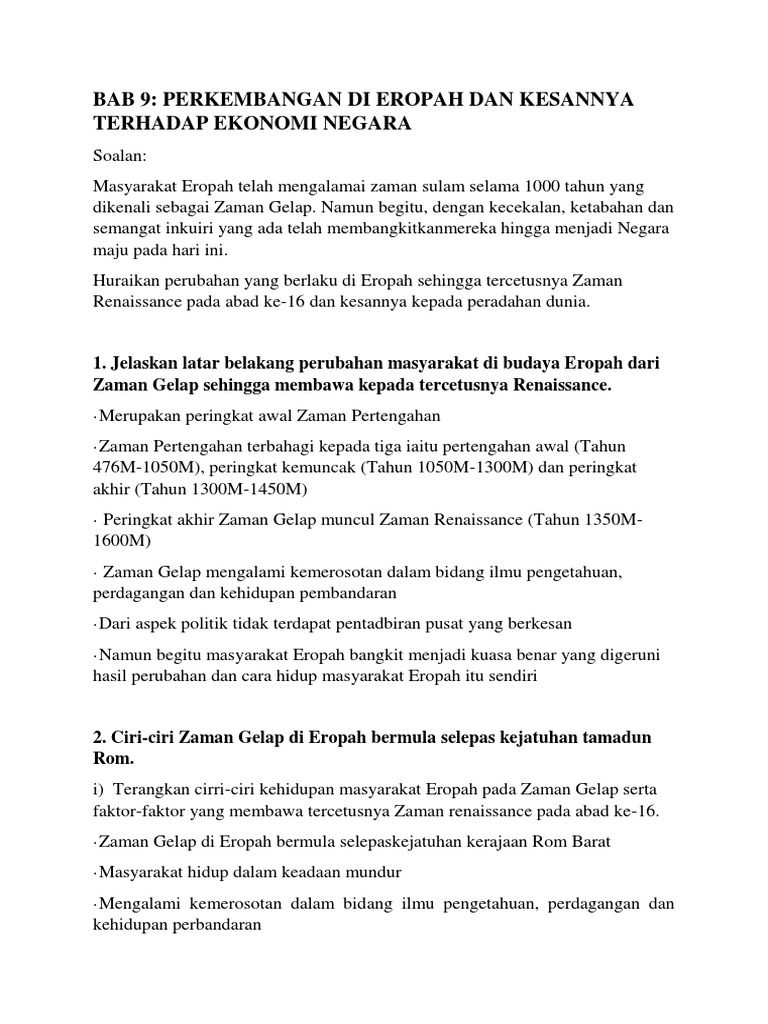 BAB 9: PERKEMBANGAN DI EROPAH DAN KESANNYA TERHADAP EKONOMI NEGARA

Soalan:

Masyarakat Eropah telah mengalamai zaman sulam selama 1000 tahun yang dikenali sebagai Zaman Gelap. Namun begitu, dengan kecekalan, ketabahan dan semangat inkuiri yang ada telah membangkitkanmereka hingga menjadi Negara maju pada hari ini.

Huraikan perubahan yang berlaku di Eropah sehingga tercetusnya Zaman Renaissance pada abad ke-16 dan kesannya kepada peradahan dunia.

1. Jelaskan latar belakang perubahan masyarakat di budaya Eropah dari Zaman Gelap sehingga membawa kepada tercetusnya Renaissance.

·Merupakan peringkat awal Zaman Pertengahan

·Zaman Pertengahan terbahagi kepada tiga iaitu pertengahan awal (Tahun 476M-1050M), peringkat kemuncak (Tahun 1050M-1300M) dan peringkat akhir (Tahun 1300M-1450M)

· Peringkat akhir Zaman Gelap muncul Zaman Renaissance (Tahun 1350M-1600M)

· Zaman Gelap mengalami kemerosotan dalam bidang ilmu pengetahuan, perdagangan dan kehidupan pembandaran

·Dari aspek politik tidak terdapat pentadbiran pusat yang berkesan

·Namun begitu masyarakat Eropah bangkit menjadi kuasa benar yang digeruni hasil perubahan dan cara hidup masyarakat Eropah itu sendiri

2. Ciri-ciri Zaman Gelap di Eropah bermula selepas kejatuhan tamadun Rom.

i) Terangkan cirri-ciri kehidupan masyarakat Eropah pada Zaman Gelap serta faktor-faktor yang membawa tercetusnya Zaman renaissance pada abad ke-16.

·Zaman Gelap di Eropah bermula selepaskejatuhan kerajaan Rom Barat

·Masyarakat hidup dalam keadaan mundur

·Mengalami kemerosotan dalam bidang ilmu pengetahuan, perdagangan dan kehidupan perbandaran